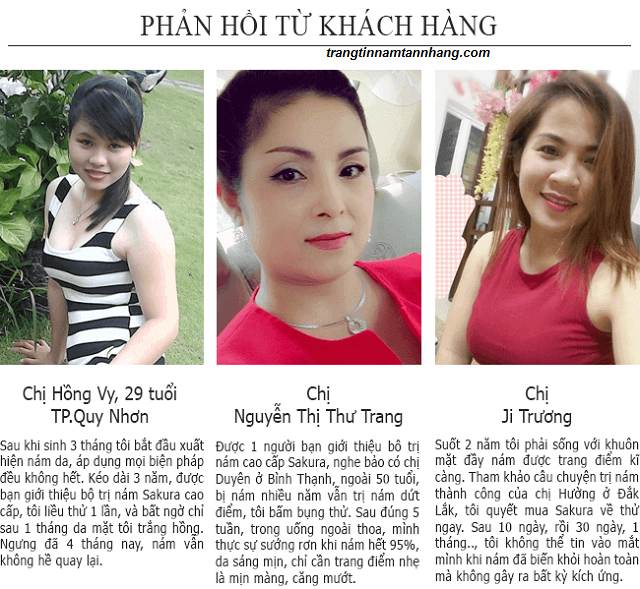 PHẢN HỒI TỪ KHÁCH HÀNG

trangtinnamtannhang.com

Chị Hồng Vy, 29 tuổi
TP.Quy Nhơn

Sau khi sinh 3 tháng tôi bắt đầu xuất hiện nám da, áp dụng mọi biện pháp đều không hết. Kéo dài 3 năm, được bạn giới thiệu bộ trị nám Sakura cao cấp, tôi liều thử 1 lần, và bất ngờ chỉ sau 1 tháng da mặt tôi trắng hồng. Ngưng đã 4 tháng nay, nám vẫn không hề quay lại.

Chị
Nguyễn Thị Thư Trang

Được 1 người bạn giới thiệu bộ trị nám cao cấp Sakura, nghe bảo có chị Duyên ở Bình Thạnh, ngoài 50 tuổi, bị nám nhiều năm vẫn trị nám dứt điểm, tôi bấm bụng thử. Sau đúng 5 tuần, trong uống ngoài thoa, mình thực sự sướng rơn khi nám hết 95%, da sáng mịn, chỉ cần trang điểm nhẹ là mịn màng, căng mướt.

Chị
Ji Trương

Suốt 2 năm tôi phải sống với khuôn mặt đầy nám được trang điểm kĩ càng. Tham khảo câu chuyện trị nám thành công của chị Hường ở Đắk Lắk, tôi quyết mua Sakura về thử ngay. Sau 10 ngày, rồi 30 ngày, 1 tháng.., tôi không thể tin vào mắt mình khi nám đã biến khỏi hoàn toàn mà không gây ra bất kỳ kích ứng.